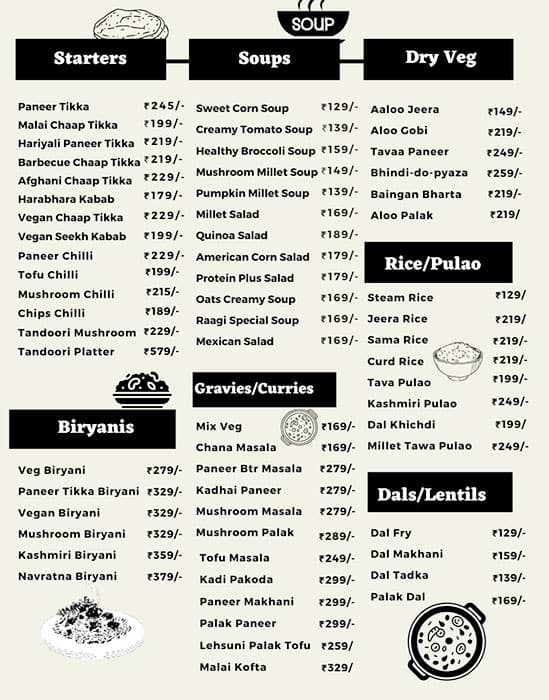 SOUP

Starters

| | |
|---|---|
| Paneer Tikka | ₹245/- |
| Malai Chaap Tikka | ₹199/- |
| Hariyali Paneer Tikka | ₹219/- |
| Barbecue Chaap Tikka | ₹219/- |
| Afghani Chaap Tikka | ₹229/- |
| Harabhara Kabab | ₹179/- |
| Vegan Chaap Tikka | ₹229/- |
| Vegan Seekh Kabab | ₹199/- |
| Paneer Chilli | ₹229/- |
| Tofu Chilli | ₹199/- |
| Mushroom Chilli | ₹215/- |
| Chips Chilli | ₹189/- |
| Tandoori Mushroom | ₹229/- |
| Tandoori Platter | ₹579/- |

Biryanis

| | |
|---|---|
| Veg Biryani | ₹279/- |
| Paneer Tikka Biryani | ₹329/- |
| Vegan Biryani | ₹329/- |
| Mushroom Biryani | ₹329/- |
| Kashmiri Biryani | ₹359/- |
| Navratna Biryani | ₹379/- |

Soups

| | |
|---|---|
| Sweet Corn Soup | ₹129/- |
| Creamy Tomato Soup | ₹139/- |
| Healthy Broccoli Soup | ₹159/- |
| Mushroom Millet Soup | ₹149/- |
| Pumpkin Millet Soup | ₹139/- |
| Millet Salad | ₹169/- |
| Quinoa Salad | ₹189/- |
| American Corn Salad | ₹179/- |
| Protein Plus Salad | ₹179/- |
| Oats Creamy Soup | ₹169/- |
| Raagi Special Soup | ₹169/- |
| Mexican Salad | ₹169/- |

Gravies/Curries

| | |
|---|---|
| Mix Veg | ₹169/- |
| Chana Masala | ₹169/- |
| Paneer Btr Masala | ₹279/- |
| Kadhai Paneer | ₹279/- |
| Mushroom Masala | ₹279/- |
| Mushroom Palak | ₹289/- |
| Tofu Masala | ₹249/- |
| Kadi Pakoda | ₹299/- |
| Paneer Makhani | ₹299/- |
| Palak Paneer | ₹299/- |
| Lehsuni Palak Tofu | ₹259/ |
| Malai Kofta | ₹329/ |

Dry Veg

| | |
|---|---|
| Aaloo Jeera | ₹149/- |
| Aloo Gobi | ₹219/- |
| Tavaa Paneer | ₹249/- |
| Bhindi-do-pyaza | ₹259/- |
| Baingan Bharta | ₹219/- |
| Aloo Palak | ₹219/ |

Rice/Pulao

| | |
|---|---|
| Steam Rice | ₹129/ |
| Jeera Rice | ₹219/ |
| Sama Rice | ₹219/- |
| Curd Rice | ₹219/- |
| Tava Pulao | ₹199/- |
| Kashmiri Pulao | ₹249/- |
| Dal Khichdi | ₹199/ |
| Millet Tawa Pulao | ₹249/- |

Dals/Lentils

| | |
|---|---|
| Dal Fry | ₹129/- |
| Dal Makhani | ₹159/- |
| Dal Tadka | ₹139/- |
| Palak Dal | ₹169/- |